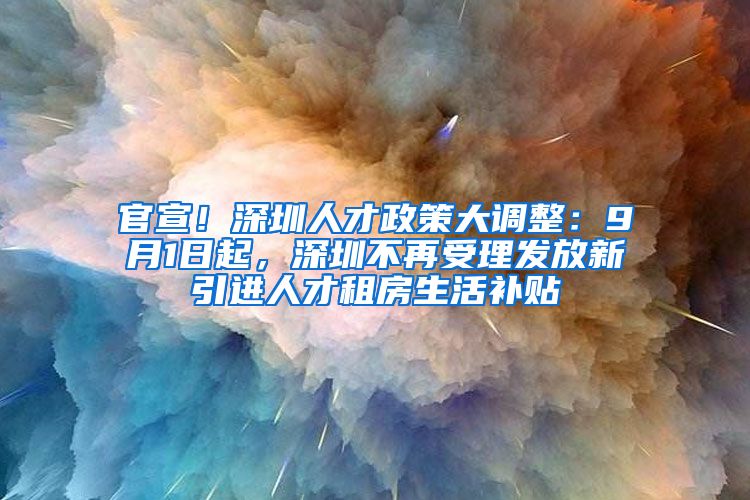 官宣！深圳人才政策大调整：9月1日起，深圳不再受理发放新引进人才租房生活补贴